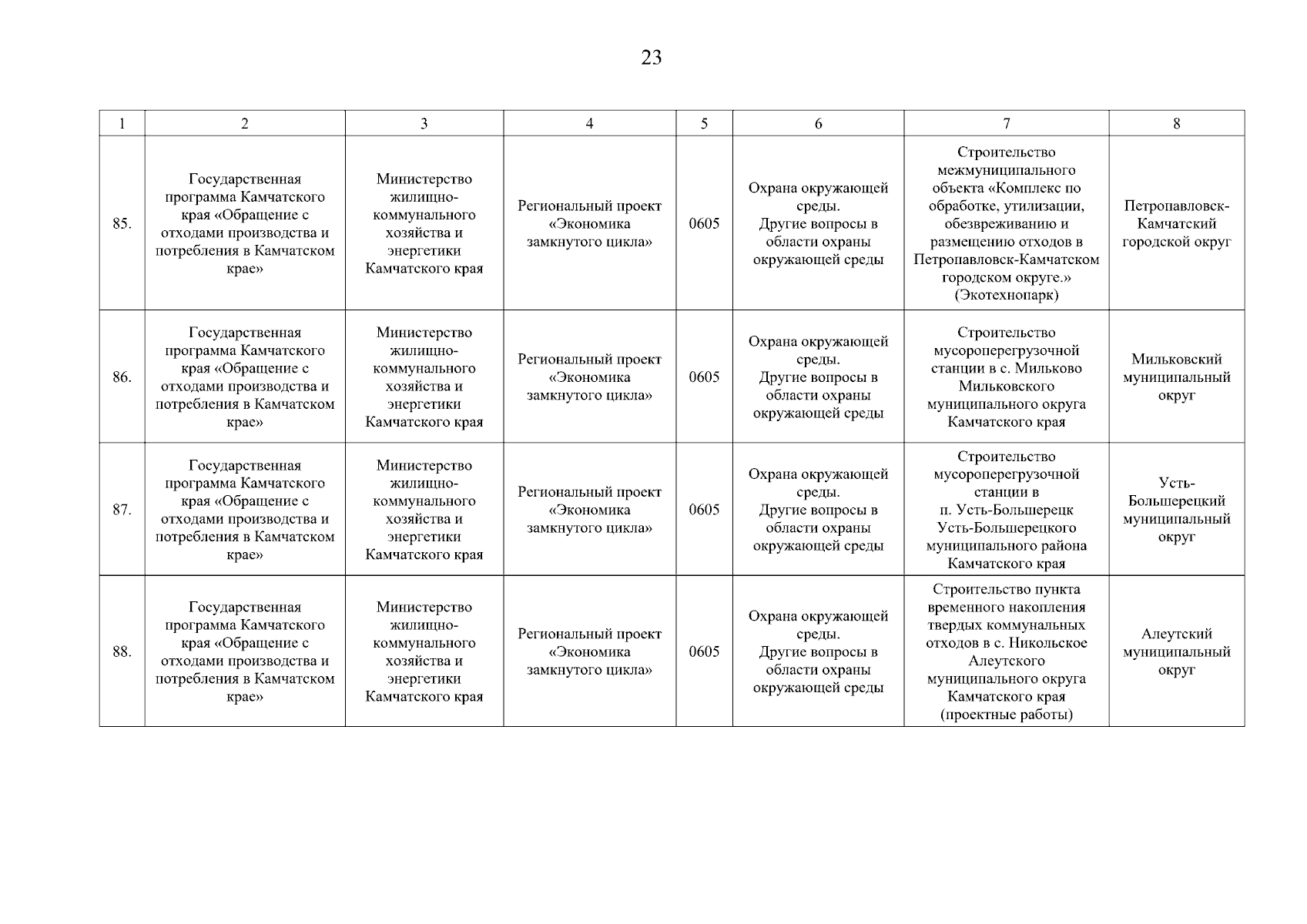 23

| 1 | 2 | 3 | 4 | 5 | 6 | 7 | 8 |
|---|---|---|---|---|---|---|---|
| 85. | Государственная программа Камчатского края «Обращение с отходами производства и потребления в Камчатском крае» | Министерство жилищно-коммунального хозяйства и энергетики Камчатского края | Региональный проект «Экономика замкнутого цикла» | 0605 | Охрана окружающей среды. Другие вопросы в области охраны окружающей среды | Строительство межмуниципального объекта «Комплекс по обработке, утилизации, обезвреживанию и размещению отходов в Петропавловск-Камчатском городском округе.» (Экотехнопарк) | Петропавловск-Камчатский городской округ |
| 86. | Государственная программа Камчатского края «Обращение с отходами производства и потребления в Камчатском крае» | Министерство жилищно-коммунального хозяйства и энергетики Камчатского края | Региональный проект «Экономика замкнутого цикла» | 0605 | Охрана окружающей среды. Другие вопросы в области охраны окружающей среды | Строительство мусороперегрузочной станции в с. Мильково Мильковского муниципального округа Камчатского края | Мильковский муниципальный округ |
| 87. | Государственная программа Камчатского края «Обращение с отходами производства и потребления в Камчатском крае» | Министерство жилищно-коммунального хозяйства и энергетики Камчатского края | Региональный проект «Экономика замкнутого цикла» | 0605 | Охрана окружающей среды. Другие вопросы в области охраны окружающей среды | Строительство мусороперегрузочной станции в п. Усть-Большерецк Усть-Большерецкого муниципального района Камчатского края | Усть-Большерецкий муниципальный округ |
| 88. | Государственная программа Камчатского края «Обращение с отходами производства и потребления в Камчатском крае» | Министерство жилищно-коммунального хозяйства и энергетики Камчатского края | Региональный проект «Экономика замкнутого цикла» | 0605 | Охрана окружающей среды. Другие вопросы в области охраны окружающей среды | Строительство пункта временного накопления твердых коммунальных отходов в с. Никольское Алеутского муниципального округа Камчатского края (проектные работы) | Алеутский муниципальный округ |